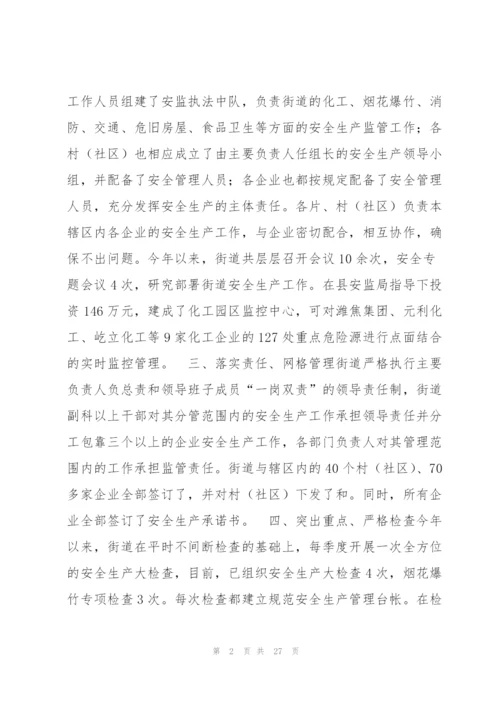 工作人员组建了安监执法中队，负责街道的化工、烟花爆竹、消防、交通、危旧房屋、食品卫生等方面的安全生产监管工作；各村（社区）也相应成立了由主要负责人任组长的安全生产领导小组，并配备了安全管理人员；各企业也都按规定配备了安全管理人员，充分发挥安全生产的主体责任。各片、村（社区）负责本辖区内各企业的安全生产工作，与企业密切配合，相互协作，确保不出问题。今年以来，街道共层层召开会议10余次，安全专题会议4次，研究部署街道安全生产工作。在县安监局指导下投资146万元，建成了化工园区监控中心，可对潍焦集团、元利化工、屹立化工等9家化工企业的127处重点危险源进行点面结合的实时监控管理。　三、落实责任、网格管理街道严格执行主要负责人负总责和领导班子成员“一岗双责”的领导责任制，街道副科以上干部对其分管范围内的安全生产工作承担领导责任并分工包靠三个以上的企业安全生产工作，各部门负责人对其管理范围内的工作承担监管责任。街道与辖区内的40个村（社区）、70多家企业全部签订了，并对村（社区）下发了和。同时，所有企业全部签订了安全生产承诺书。　四、突出重点、严格检查今年以来，街道在平时不间断检查的基础上，每季度开展一次全方位的安全生产大检查，目前，已组织安全生产大检查4次，烟花爆竹专项检查3次。每次检查都建立规范安全生产管理台帐。在检

第 2 页 共 27 页